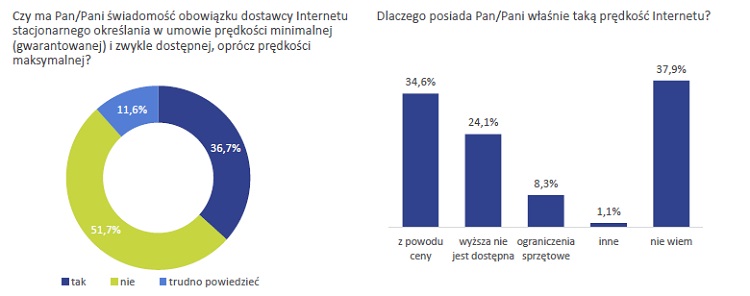 Czy ma Pan/Pani świadomość obowiązku dostawcy Internetu stacjonarnego określania w umowie prędkości minimalnej (gwarantowanej) i zwykle dostępnej, oprócz prędkości maksymalnej?

11,6%

36,7%

51,7%

tak nie trudno powiedzieć

Dlaczego posiada Pan/Pani właśnie taką prędkość Internetu?

34,6%

24,1%

8,3%

1,1%

37,9%

z powodu ceny

wyższa nie jest dostępna

ograniczenia sprzętowe

inne

nie wiem